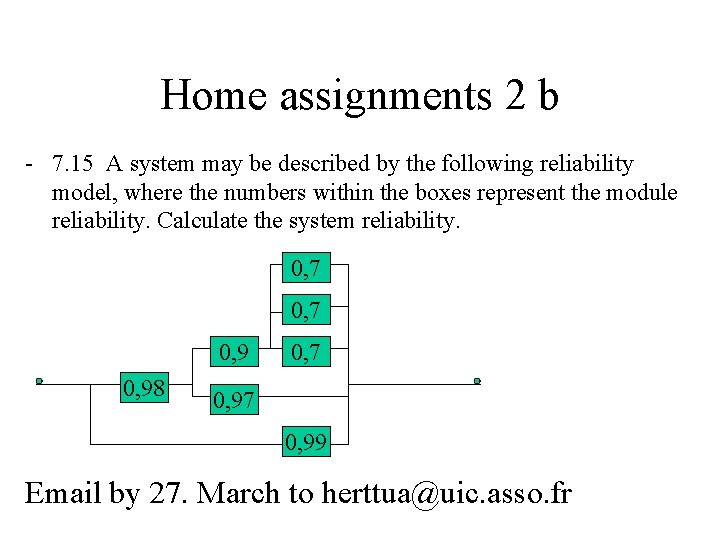 Home assignments 2 b

- 7.15 A system may be described by the following reliability model, where the numbers within the boxes represent the module reliability. Calculate the system reliability.

0,7
0,7
0,9
0,7
0,98
0,97
0,99

Email by 27. March to herttua@uic.asso.fr